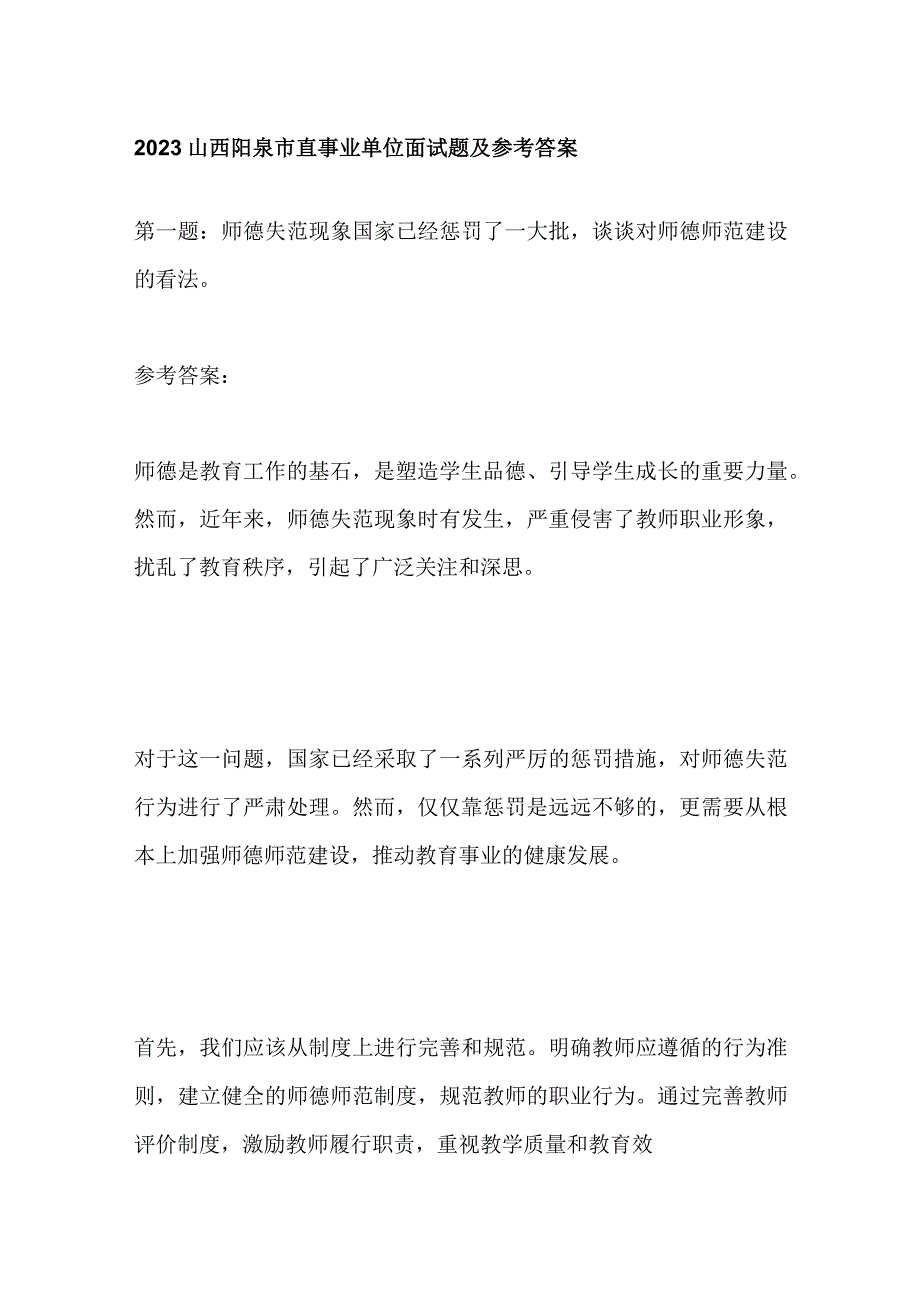 2023山西阳泉市直事业单位面试题及参考答案

第一题：师德失范现象国家已经惩罚了一大批，谈谈对师德师范建设的看法。

参考答案：

师德是教育工作的基石，是塑造学生品德、引导学生成长的重要力量。然而，近年来，师德失范现象时有发生，严重侵害了教师职业形象，扰乱了教育秩序，引起了广泛关注和深思。

对于这一问题，国家已经采取了一系列严厉的惩罚措施，对师德失范行为进行了严肃处理。然而，仅仅靠惩罚是远远不够的，更需要从根本上加强师德师范建设，推动教育事业的健康发展。

首先，我们应该从制度上进行完善和规范。明确教师应遵循的行为准则，建立健全的师德师范制度，规范教师的职业行为。通过完善教师评价制度，激励教师履行职责，重视教学质量和教育效